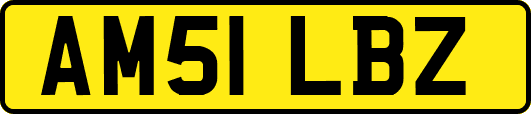 AM51 LBZ